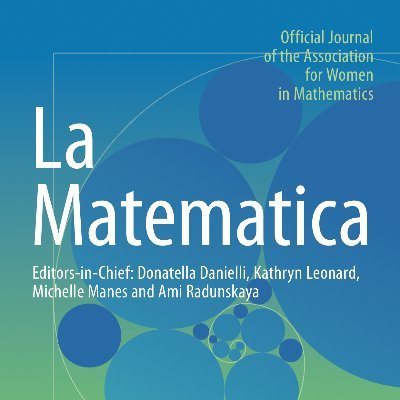 Official Journal of the Association for Women in Mathematics

La Matematica

Editors-in-Chief: Donatella Danielli, Kathryn Leonard, Michelle Manes and Ami Radunskaya